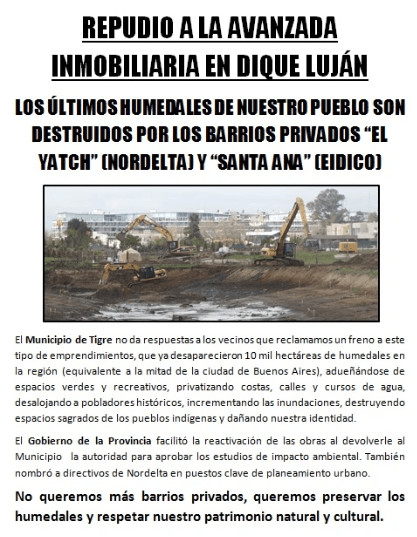 REPUDIO A LA AVANZADA INMOBILIARIA EN DIQUE LUJÁN

LOS ÚLTIMOS HUMEDALES DE NUESTRO PUEBLO SON DESTRUIDOS POR LOS BARRIOS PRIVADOS “EL YATCH” (NORDELTA) Y “SANTA ANA” (EIDICO)

El Municipio de Tigre no da respuestas a los vecinos que reclamamos un freno a este tipo de emprendimientos, que ya desaparecieron 10 mil hectáreas de humedales en la región (equivalente a la mitad de la ciudad de Buenos Aires), adueñándose de espacios verdes y recreativos, privatizando costas, calles y cursos de agua, desalojando a pobladores históricos, incrementando las inundaciones, destruyendo espacios sagrados de los pueblos indígenas y dañando nuestra identidad.

El Gobierno de la Provincia facilitó la reactivación de las obras al devolverle al Municipio la autoridad para aprobar los estudios de impacto ambiental. También nombró a directivos de Nordelta en puestos clave de planeamiento urbano.

No queremos más barrios privados, queremos preservar los humedales y respetar nuestro patrimonio natural y cultural.